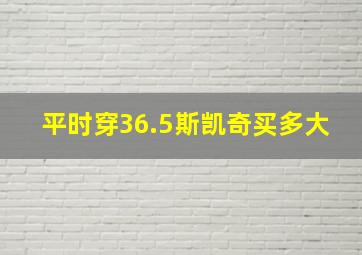 平时穿36.5斯凯奇买多大